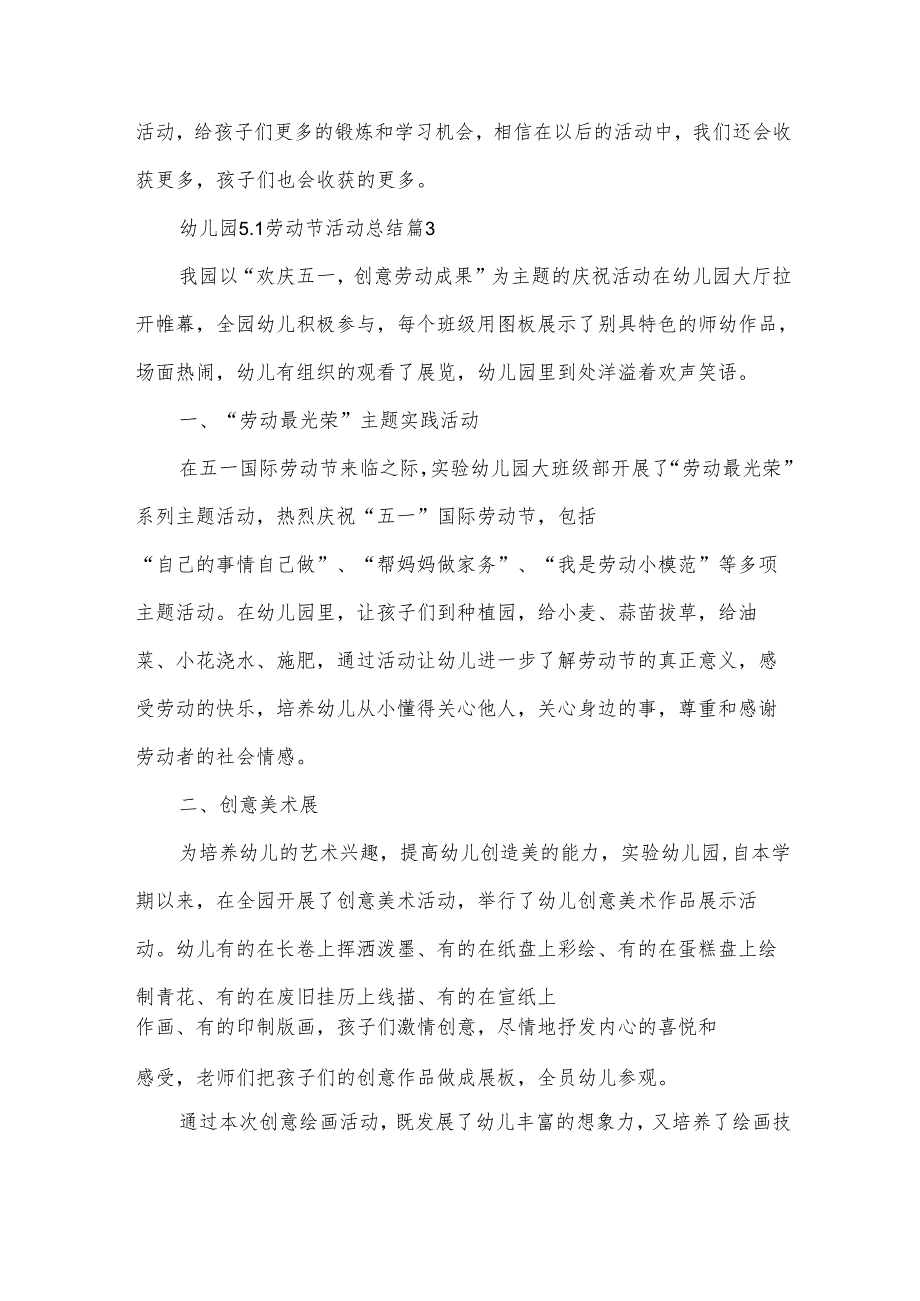 活动，给孩子们更多的锻炼和学习机会，相信在以后的活动中，我们还会收获更多，孩子们也会收获的更多。

幼儿园5.1劳动节活动总结篇3

我园以“欢庆五一，创意劳动成果”为主题的庆祝活动在幼儿园大厅拉开帷幕，全园幼儿积极参与，每个班级用图板展示了别具特色的师幼作品，场面热闹，幼儿有组织的观看了展览，幼儿园里到处洋溢着欢声笑语。

一、“劳动最光荣”主题实践活动

在五一国际劳动节来临之际，实验幼儿园大班级部开展了“劳动最光荣”系列主题活动，热烈庆祝“五一”国际劳动节，包括“自己的事情自己做”、“帮妈妈做家务”、“我是劳动小模范”等多项主题活动。在幼儿园里，让孩子们到种植园，给小麦、蒜苗拔草，给油菜、小花浇水、施肥，通过活动让幼儿进一步了解劳动节的真正意义，感受劳动的快乐，培养幼儿从小懂得关心他人，关心身边的事，尊重和感谢劳动者的社会情感。

二、创意美术展

为培养幼儿的艺术兴趣，提高幼儿创造美的能力，实验幼儿园,自本学期以来，在全园开展了创意美术活动，举行了幼儿创意美术作品展示活动。幼儿有的在长卷上挥洒泼墨、有的在纸盘上彩绘、有的在蛋糕盘上绘制青花、有的在废旧挂历上线描、有的在宣纸上作画、有的印制版画，孩子们激情创意，尽情地抒发内心的喜悦和感受，老师们把孩子们的创意作品做成展板，全员幼儿参观。

通过本次创意绘画活动，既发展了幼儿丰富的想象力，又培养了绘画技